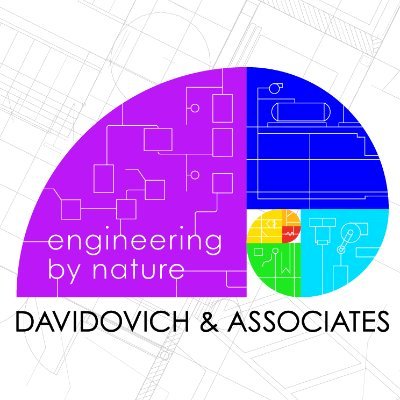 engineering
by nature

DAVIDOVICH & ASSOCIATES